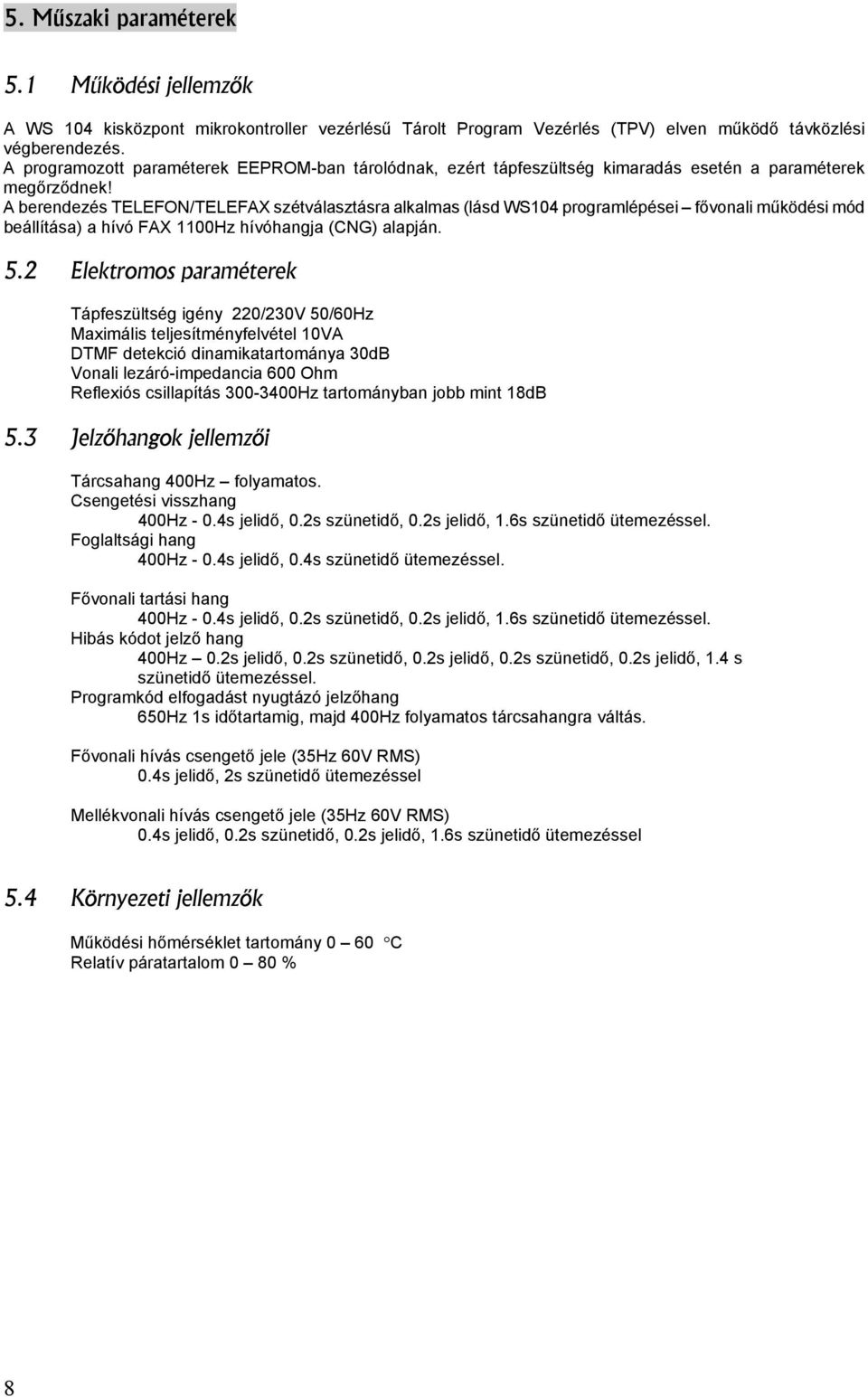 5. Műszaki paraméterek

5.1 Működési jellemzők

A WS 104 kisközpont mikrokontroller vezérlésű Tárolt Program Vezérlés (TPV) elven működő távközlési végberendezés.
A programozott paraméterek EEPROM-ban tárolódnak, ezért tápfeszültség kimaradás esetén a paraméterek megőrződnek!
A berendezés TELEFON/TELEFAX szétválasztásra alkalmas (lásd WS104 programlépései – fővonali működési mód beállítása) a hívó FAX 1100Hz hívóhangja (CNG) alapján.

5.2 Elektromos paraméterek

Tápfeszültség igény 220/230V 50/60Hz
Maximális teljesítményfelvétel 10VA
DTMF detekció dinamikatartománya 30dB
Vonali lezáró-impedancia 600 Ohm
Reflexiós csillapítás 300-3400Hz tartományban jobb mint 18dB

5.3 Jelzőhangok jellemzői

Tárcsahang 400Hz – folyamatos.
Csengetési visszhang
400Hz - 0.4s jelidő, 0.2s szünetidő, 0.2s jelidő, 1.6s szünetidő ütemezéssel.
Foglaltsági hang
400Hz - 0.4s jelidő, 0.4s szünetidő ütemezéssel.

Fővonali tartási hang
400Hz - 0.4s jelidő, 0.2s szünetidő, 0.2s jelidő, 1.6s szünetidő ütemezéssel.
Hibás kódot jelző hang
400Hz – 0.2s jelidő, 0.2s szünetidő, 0.2s jelidő, 0.2s szünetidő, 0.2s jelidő, 1.4 s szünetidő ütemezéssel.
Programkód elfogadást nyugtázó jelzőhang
650Hz 1s időtartamig, majd 400Hz folyamatos tárcsahangra váltás.

Fővonali hívás csengető jele (35Hz 60V RMS)
0.4s jelidő, 2s szünetidő ütemezéssel

Mellékvonali hívás csengető jele (35Hz 60V RMS)
0.4s jelidő, 0.2s szünetidő, 0.2s jelidő, 1.6s szünetidő ütemezéssel

5.4 Környezeti jellemzők

Működési hőmérséklet tartomány 0 – 60 °C
Relatív páratartalom 0 – 80 %

8